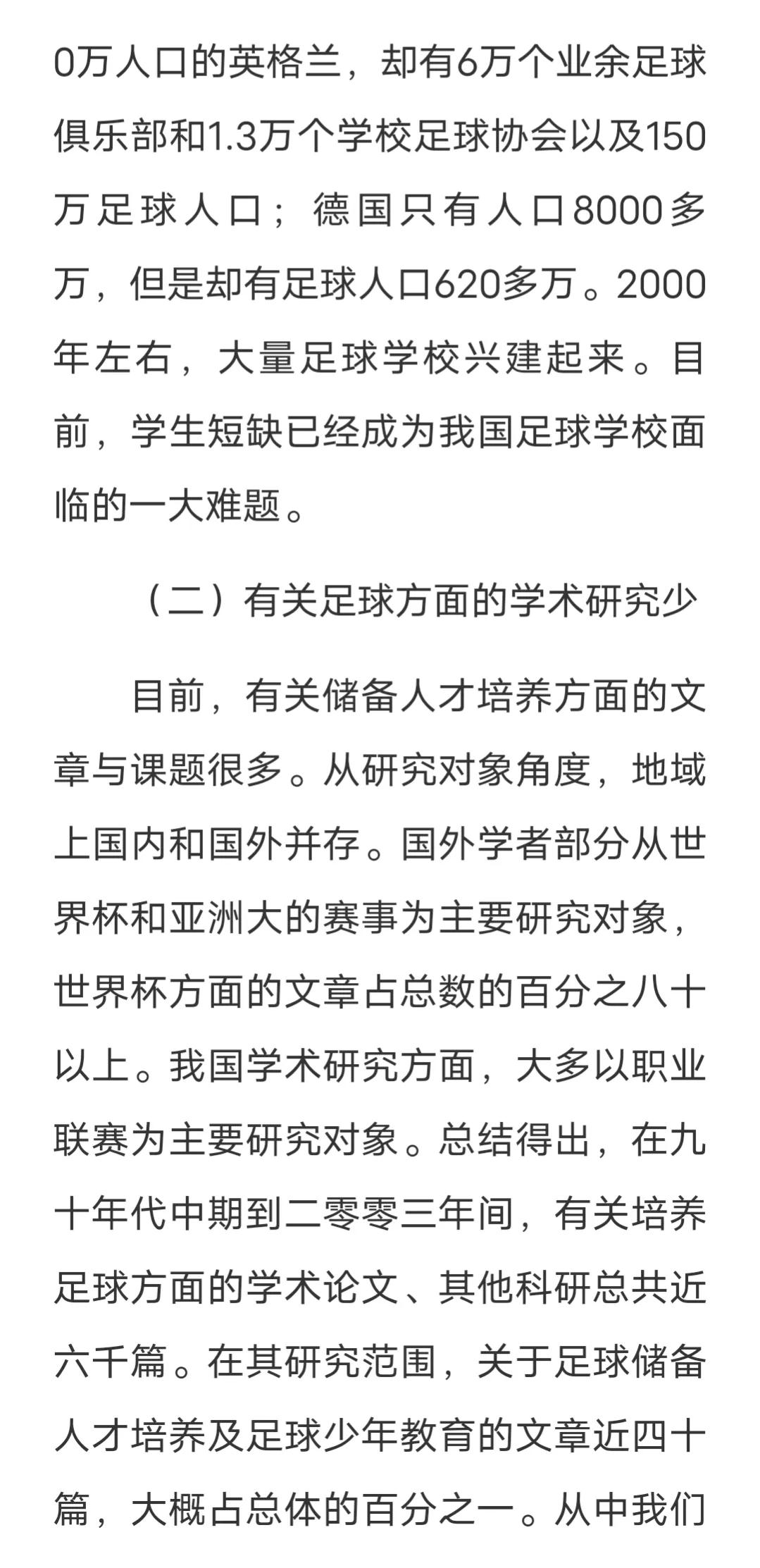 0万人口的英格兰，却有6万个业余足球俱乐部和1.3万个学校足球协会以及150万足球人口；德国只有人口8000多万，但是却有足球人口620多万。2000年左右，大量足球学校兴建起来。目前，学生短缺已经成为我国足球学校面临的一大难题。

（二）有关足球方面的学术研究少

目前，有关储备人才培养方面的文章与课题很多。从研究对象角度，地域上国内和国外并存。国外学者部分从世界杯和亚洲大的赛事为主要研究对象，世界杯方面的文章占总数的百分之八十以上。我国学术研究方面，大多以职业联赛为主要研究对象。总结得出，在九十年代中期到二零零三年间，有关培养足球方面的学术论文、其他科研总共近六千篇。在其研究范围，关于足球储备人才培养及足球少年教育的文章近四十篇，大概占总体的百分之一。从中我们